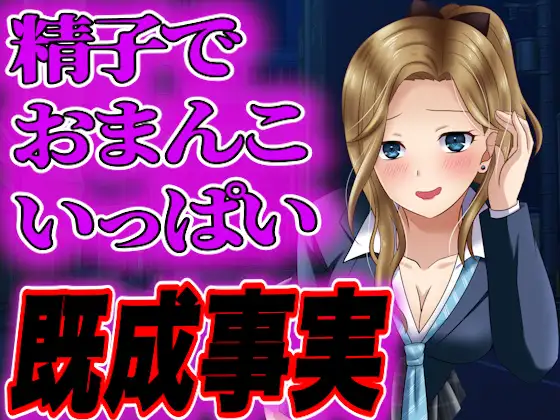 精子で
おまんこ
いっぱい

既成事実